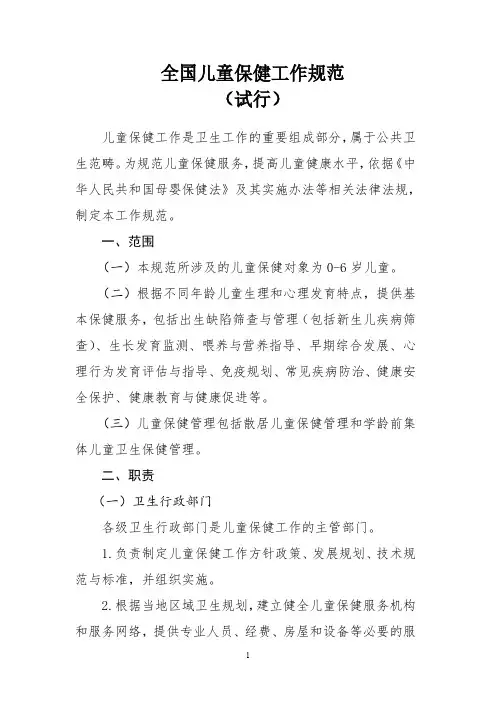 全国儿童保健工作规范
（试行）

儿童保健工作是卫生工作的重要组成部分，属于公共卫生范畴。为规范儿童保健服务，提高儿童健康水平，依据《中华人民共和国母婴保健法》及其实施办法等相关法律法规，制定本工作规范。

一、范围

（一）本规范所涉及的儿童保健对象为0-6岁儿童。

（二）根据不同年龄儿童生理和心理发育特点，提供基本保健服务，包括出生缺陷筛查与管理（包括新生儿疾病筛查）、生长发育监测、喂养与营养指导、早期综合发展、心理行为发育评估与指导、免疫规划、常见疾病防治、健康安全保护、健康教育与健康促进等。

（三）儿童保健管理包括散居儿童保健管理和学龄前集体儿童卫生保健管理。

二、职责

（一）卫生行政部门

各级卫生行政部门是儿童保健工作的主管部门。

1.负责制定儿童保健工作方针政策、发展规划、技术规范与标准，并组织实施。

2.根据当地区域卫生规划，建立健全儿童保健服务机构和服务网络，提供专业人员、经费、房屋和设备等必要的服

1